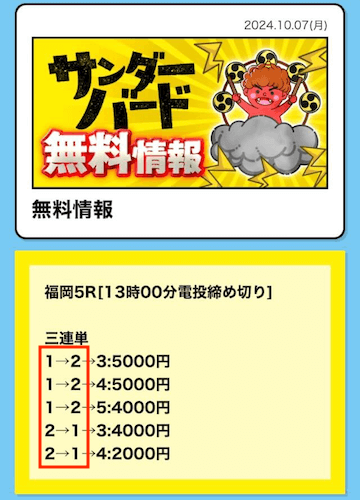 2024.10.07(月)

サンダーバード
無料情報

無料情報

福岡5R[13時00分電投締め切り]

三連単
1→2→3:5000円
1→2→4:5000円
1→2→5:4000円
2→1→3:4000円
2→1→4:2000円